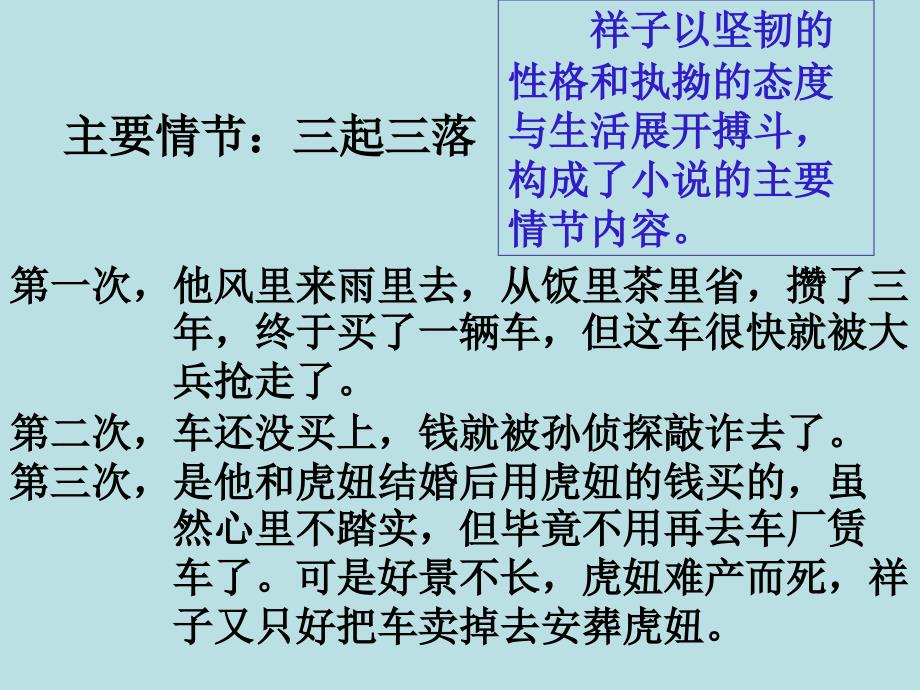 主要情节：三起三落

祥子以坚韧的性格和执拗的态度与生活展开搏斗，构成了小说的主要情节内容。

第一次，他风里来雨里去，从饭里茶里省，攒了三年，终于买了一辆车，但这车很快就被大兵抢走了。

第二次，车还没买上，钱就被孙侦探敲诈去了。

第三次，是他和虎妞结婚后用虎妞的钱买的，虽然心里不踏实，但毕竟不用再去车厂赁车了。可是好景不长，虎妞难产而死，祥子又只好把车卖掉去安葬虎妞。